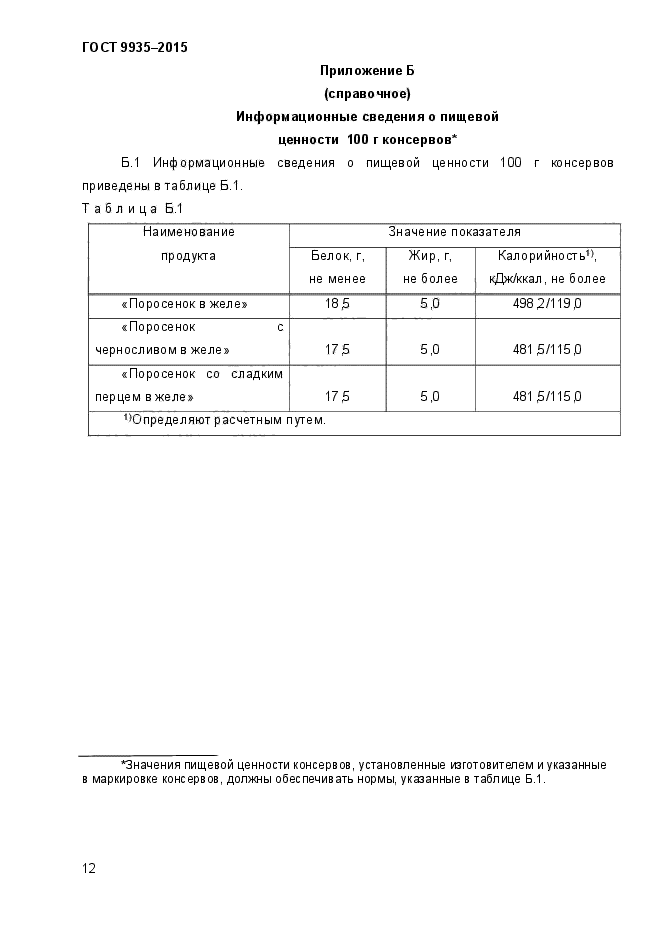 ГОСТ 9935–2015

Приложение Б
(справочное)
Информационные сведения о пищевой ценности 100 г консервов*

Б.1 Информационные сведения о пищевой ценности 100 г консервов приведены в таблице Б.1.

Т а б л и ц а Б.1

| Наименование продукта | Значение показателя | | |
|---|---|---|---|
| | Белок, г, не менее | Жир, г, не более | Калорийность$^{1)}$, кДж/ккал, не более |
| «Поросенок в желе» | 18,5 | 5,0 | 498,2/119,0 |
| «Поросенок с черносливом в желе» | 17,5 | 5,0 | 481,5/115,0 |
| «Поросенок со сладким перцем в желе» | 17,5 | 5,0 | 481,5/115,0 |
| $^{1)}$Определяют расчетным путем. | | | |

*Значения пищевой ценности консервов, установленные изготовителем и указанные в маркировке консервов, должны обеспечивать нормы, указанные в таблице Б.1.

12